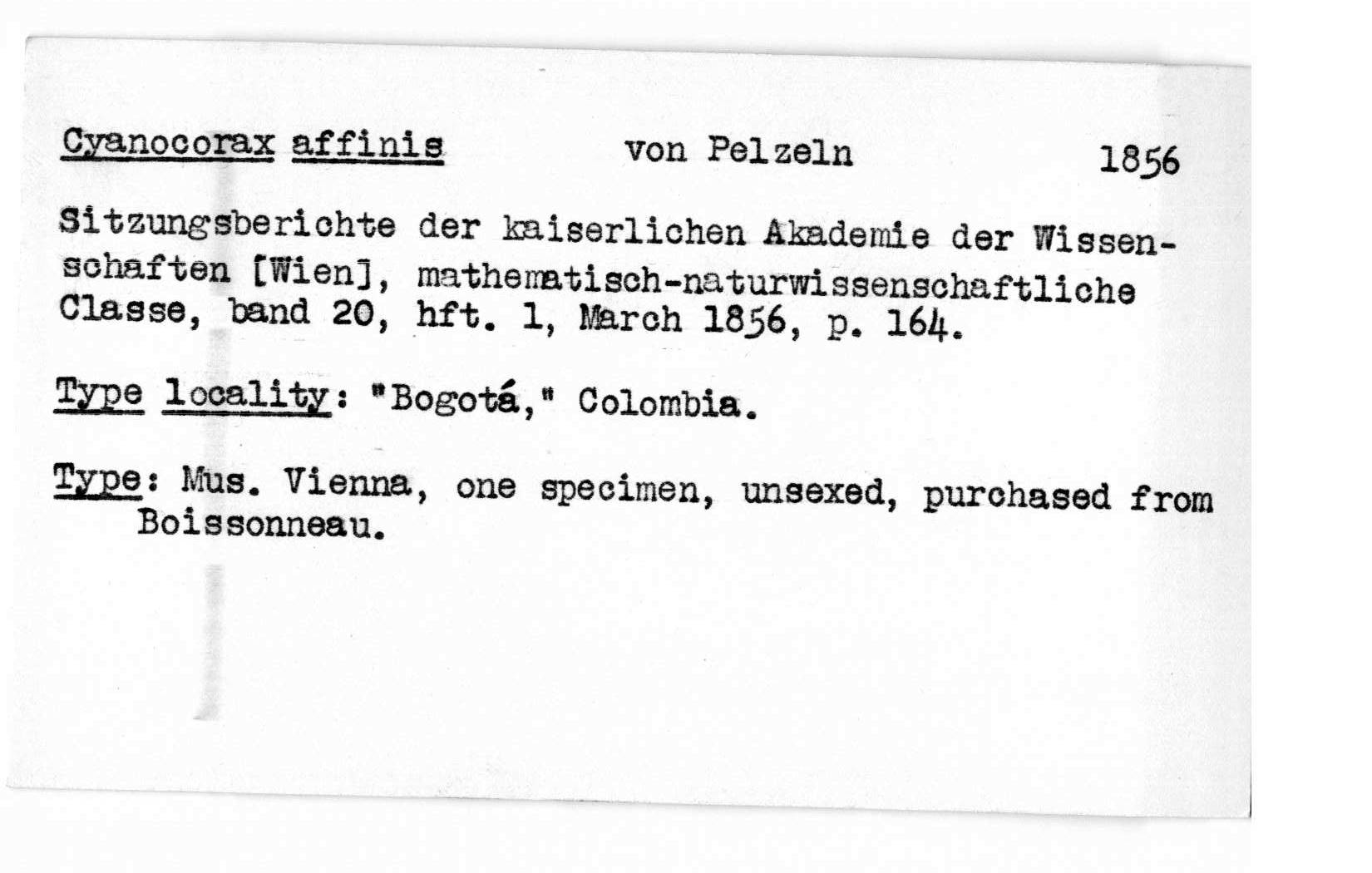 Cyanocorax affinis von Pelzeln 1856

Sitzungsberichte der kaiserlichen Akademie der Wissenschaften [Wien], mathematisch-naturwissenschaftliche Classe, band 20, hft. 1, March 1856, p. 164.

Type locality: "Bogotá," Colombia.

Type: Mus. Vienna, one specimen, unsexed, purchased from Boissonneau.